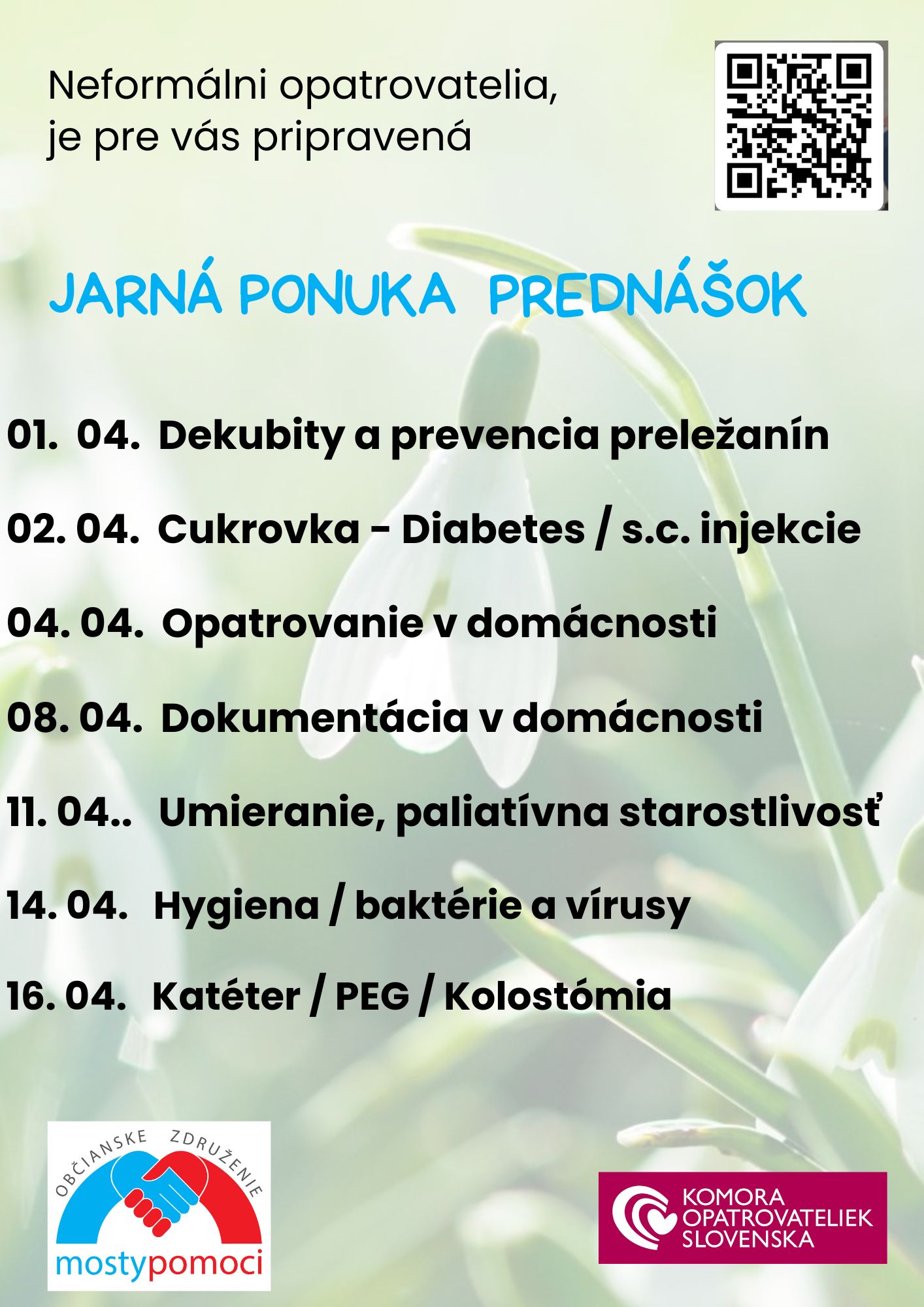 Neformálni opatrovatelia, je pre vás pripravená

JARNÁ PONUKA PREDNÁŠOK

01. 04. Dekubity a prevencia preležanín

02. 04. Cukrovka - Diabetes / s.c. injekcie

04. 04. Opatrovanie v domácnosti

08. 04. Dokumentácia v domácnosti

11. 04.. Umieranie, paliatívna starostlivosť

14. 04. Hygiena / baktérie a vírusy

16. 04. Katéter / PEG / Kolostómia

OBČIANSKE ZDRUŽENIE
mostypomoci

KOMORA OPATROVATELIEK SLOVENSKA